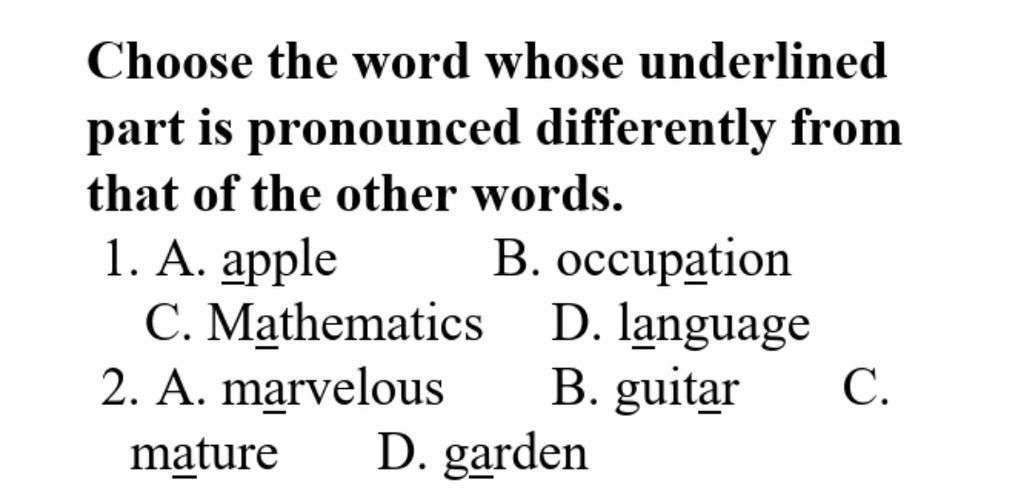 Choose the word whose underlined part is pronounced differently from that of the other words.

1. A. apple B. occupation C. Mathematics D. language

2. A. marvelous B. guitar C. mature D. garden